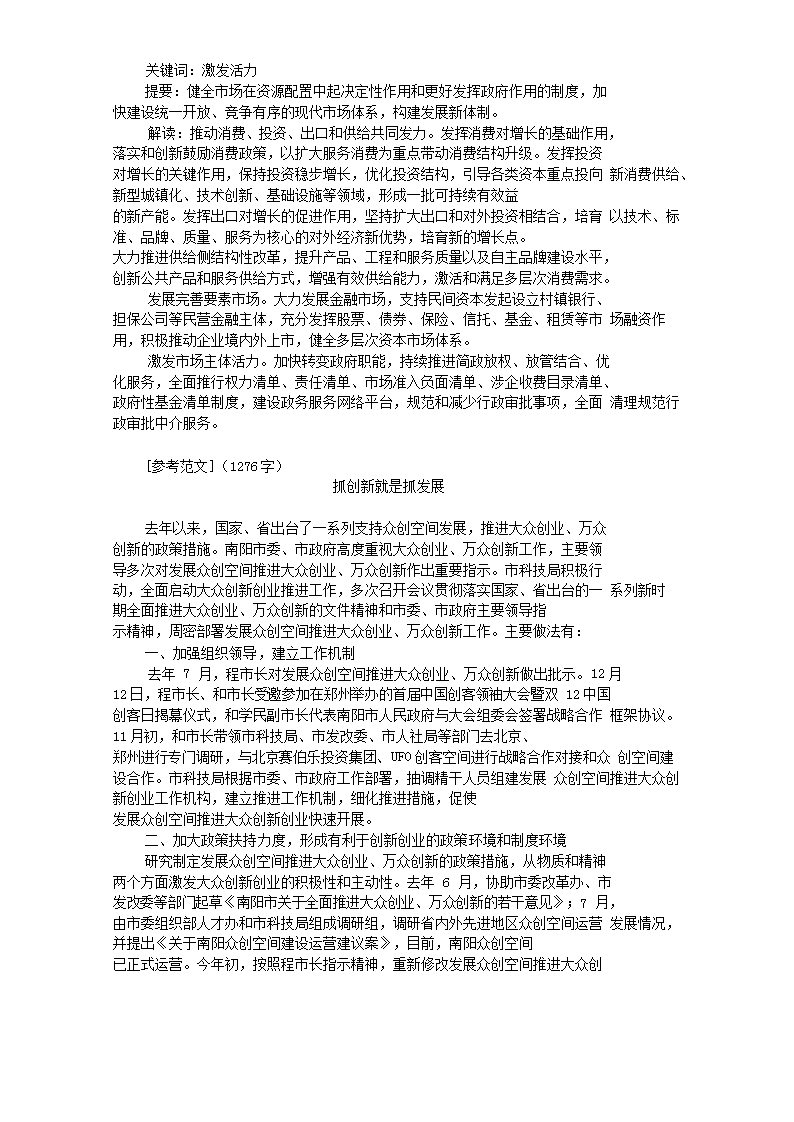 关键词：激发活力

提要：健全市场在资源配置中起决定性作用和更好发挥政府作用的制度，加快建设统一开放、竞争有序的现代市场体系，构建发展新体制。

解读：推动消费、投资、出口和供给共同发力。发挥消费对增长的基础作用，落实和创新鼓励消费政策，以扩大服务消费为重点带动消费结构升级。发挥投资对增长的关键作用，保持投资稳步增长，优化投资结构，引导各类资本重点投向 新消费供给、新型城镇化、技术创新、基础设施等领域，形成一批可持续有效益的新产能。发挥出口对增长的促进作用，坚持扩大出口和对外投资相结合，培育 以技术、标准、品牌、质量、服务为核心的对外经济新优势，培育新的增长点。大力推进供给侧结构性改革，提升产品、工程和服务质量以及自主品牌建设水平，创新公共产品和服务供给方式，增强有效供给能力，激活和满足多层次消费需求。

发展完善要素市场。大力发展金融市场，支持民间资本发起设立村镇银行、担保公司等民营金融主体，充分发挥股票、债券、保险、信托、基金、租赁等市 场融资作用，积极推动企业境内外上市，健全多层次资本市场体系。

激发市场主体活力。加快转变政府职能，持续推进简政放权、放管结合、优化服务，全面推行权力清单、责任清单、市场准入负面清单、涉企收费目录清单、政府性基金清单制度，建设政务服务网络平台，规范和减少行政审批事项，全面 清理规范行政审批中介服务。

[参考范文]（1276字）

抓创新就是抓发展

去年以来，国家、省出台了一系列支持众创空间发展，推进大众创业、万众创新的政策措施。南阳市委、市政府高度重视大众创业、万众创新工作，主要领导多次对发展众创空间推进大众创业、万众创新作出重要指示。市科技局积极行动，全面启动大众创新创业推进工作，多次召开会议贯彻落实国家、省出台的一 系列新时期全面推进大众创业、万众创新的文件精神和市委、市政府主要领导指示精神，周密部署发展众创空间推进大众创业、万众创新工作。主要做法有：

一、加强组织领导，建立工作机制

去年 7 月，程市长对发展众创空间推进大众创业、万众创新做出批示。12月12日，程市长、和市长受邀参加在郑州举办的首届中国创客领袖大会暨双 12中国创客日揭幕仪式，和学民副市长代表南阳市人民政府与大会组委会签署战略合作 框架协议。11月初，和市长带领市科技局、市发改委、市人社局等部门去北京、郑州进行专门调研，与北京赛伯乐投资集团、UFO创客空间进行战略合作对接和众 创空间建设合作。市科技局根据市委、市政府工作部署，抽调精干人员组建发展 众创空间推进大众创新创业工作机构，建立推进工作机制，细化推进措施，促使发展众创空间推进大众创新创业快速开展。

二、加大政策扶持力度，形成有利于创新创业的政策环境和制度环境

研究制定发展众创空间推进大众创业、万众创新的政策措施，从物质和精神两个方面激发大众创新创业的积极性和主动性。去年 6 月，协助市委改革办、市发改委等部门起草《南阳市关于全面推进大众创业、万众创新的若干意见》；7 月，由市委组织部人才办和市科技局组成调研组，调研省内外先进地区众创空间运营 发展情况，并提出《关于南阳众创空间建设运营建议案》，目前，南阳众创空间已正式运营。今年初，按照程市长指示精神，重新修改发展众创空间推进大众创